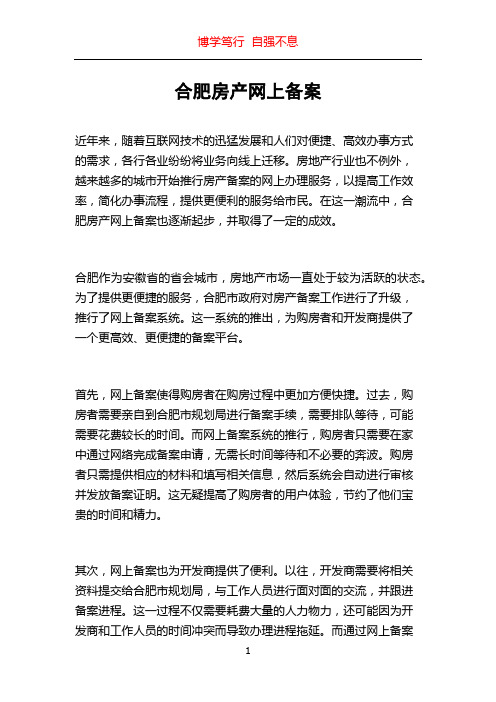 博学笃行 自强不息

合肥房产网上备案

近年来，随着互联网技术的迅猛发展和人们对便捷、高效办事方式的需求，各行各业纷纷将业务向线上迁移。房地产行业也不例外，越来越多的城市开始推行房产备案的网上办理服务，以提高工作效率，简化办事流程，提供更便利的服务给市民。在这一潮流中，合肥房产网上备案也逐渐起步，并取得了一定的成效。

合肥作为安徽省的省会城市，房地产市场一直处于较为活跃的状态。为了提供更便捷的服务，合肥市政府对房产备案工作进行了升级，推行了网上备案系统。这一系统的推出，为购房者和开发商提供了一个更高效、更便捷的备案平台。

首先，网上备案使得购房者在购房过程中更加方便快捷。过去，购房者需要亲自到合肥市规划局进行备案手续，需要排队等待，可能需要花费较长的时间。而网上备案系统的推行，购房者只需要在家中通过网络完成备案申请，无需长时间等待和不必要的奔波。购房者只需提供相应的材料和填写相关信息，然后系统会自动进行审核并发放备案证明。这无疑提高了购房者的用户体验，节约了他们宝贵的时间和精力。

其次，网上备案也为开发商提供了便利。以往，开发商需要将相关资料提交给合肥市规划局，与工作人员进行面对面的交流，并跟进备案进程。这一过程不仅需要耗费大量的人力物力，还可能因为开发商和工作人员的时间冲突而导致办理进程拖延。而通过网上备案

1